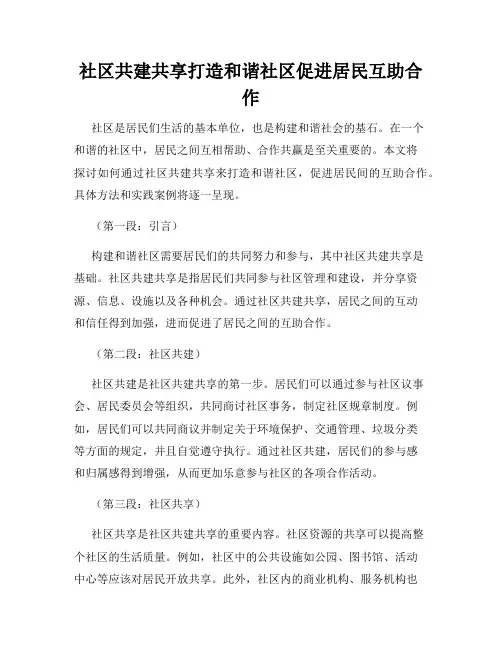 社区共建共享打造和谐社区促进居民互助合作

社区是居民们生活的基本单位，也是构建和谐社会的基石。在一个和谐的社区中，居民之间互相帮助、合作共赢是至关重要的。本文将探讨如何通过社区共建共享来打造和谐社区，促进居民间的互助合作。具体方法和实践案例将逐一呈现。

（第一段：引言）

构建和谐社区需要居民们的共同努力和参与，其中社区共建共享是基础。社区共建共享是指居民们共同参与社区管理和建设，并分享资源、信息、设施以及各种机会。通过社区共建共享，居民之间的互动和信任得到加强，进而促进了居民之间的互助合作。

（第二段：社区共建）

社区共建是社区共建共享的第一步。居民们可以通过参与社区议事会、居民委员会等组织，共同商讨社区事务，制定社区规章制度。例如，居民们可以共同商议并制定关于环境保护、交通管理、垃圾分类等方面的规定，并且自觉遵守执行。通过社区共建，居民们的参与感和归属感得到增强，从而更加乐意参与社区的各项合作活动。

（第三段：社区共享）

社区共享是社区共建共享的重要内容。社区资源的共享可以提高整个社区的生活质量。例如，社区中的公共设施如公园、图书馆、活动中心等应该对居民开放共享。此外，社区内的商业机构、服务机构也